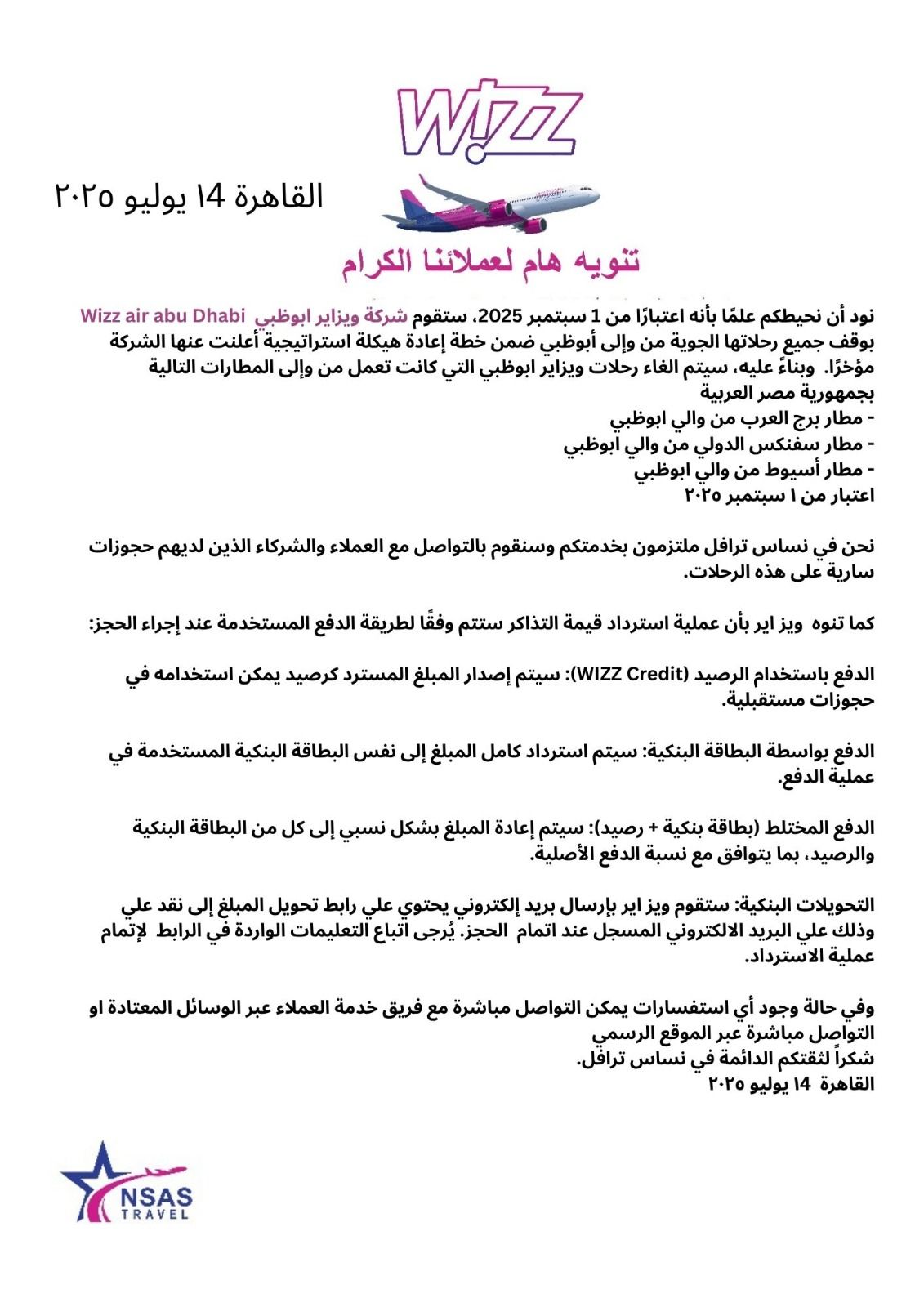 W!ZZ

القاهرة ١٤ يوليو ٢٠٢٥

تنويه هام لعملائنا الكرام

نود أن نحيطكم علمًا بأنه اعتبارًا من 1 سبتمبر 2025، ستقوم شركة ويزاير ابوظبي Wizz air abu Dhabi بوقف جميع رحلاتها الجوية من وإلى أبوظبي ضمن خطة إعادة هيكلة استراتيجية أعلنت عنها الشركة مؤخرًا. وبناءً عليه، سيتم الغاء رحلات ويزاير ابوظبي التي كانت تعمل من وإلى المطارات التالية بجمهورية مصر العربية
- مطار برج العرب من والي ابوظبي
- مطار سفنكس الدولي من والي ابوظبي
- مطار أسيوط من والي ابوظبي
اعتبار من ١ سبتمبر ٢٠٢٥

نحن في نساس ترافل ملتزمون بخدمتكم وسنقوم بالتواصل مع العملاء والشركاء الذين لديهم حجوزات سارية على هذه الرحلات.

كما تنوه ويز اير بأن عملية استرداد قيمة التذاكر ستتم وفقًا لطريقة الدفع المستخدمة عند إجراء الحجز:

الدفع باستخدام الرصيد (WIZZ Credit): سيتم إصدار المبلغ المسترد كرصيد يمكن استخدامه في حجوزات مستقبلية.

الدفع بواسطة البطاقة البنكية: سيتم استرداد كامل المبلغ إلى نفس البطاقة البنكية المستخدمة في عملية الدفع.

الدفع المختلط (بطاقة بنكية + رصيد): سيتم إعادة المبلغ بشكل نسبي إلى كل من البطاقة البنكية والرصيد، بما يتوافق مع نسبة الدفع الأصلية.

التحويلات البنكية: ستقوم ويز اير بإرسال بريد إلكتروني يحتوي علي رابط تحويل المبلغ إلى نقد علي وذلك علي البريد الالكتروني المسجل عند اتمام الحجز. يُرجى اتباع التعليمات الواردة في الرابط لإتمام عملية الاسترداد.

وفي حالة وجود أي استفسارات يمكن التواصل مباشرة مع فريق خدمة العملاء عبر الوسائل المعتادة او التواصل مباشرة عبر الموقع الرسمي
شكراً لثقتكم الدائمة في نساس ترافل.
القاهرة ١٤ يوليو ٢٠٢٥

NSAS TRAVEL